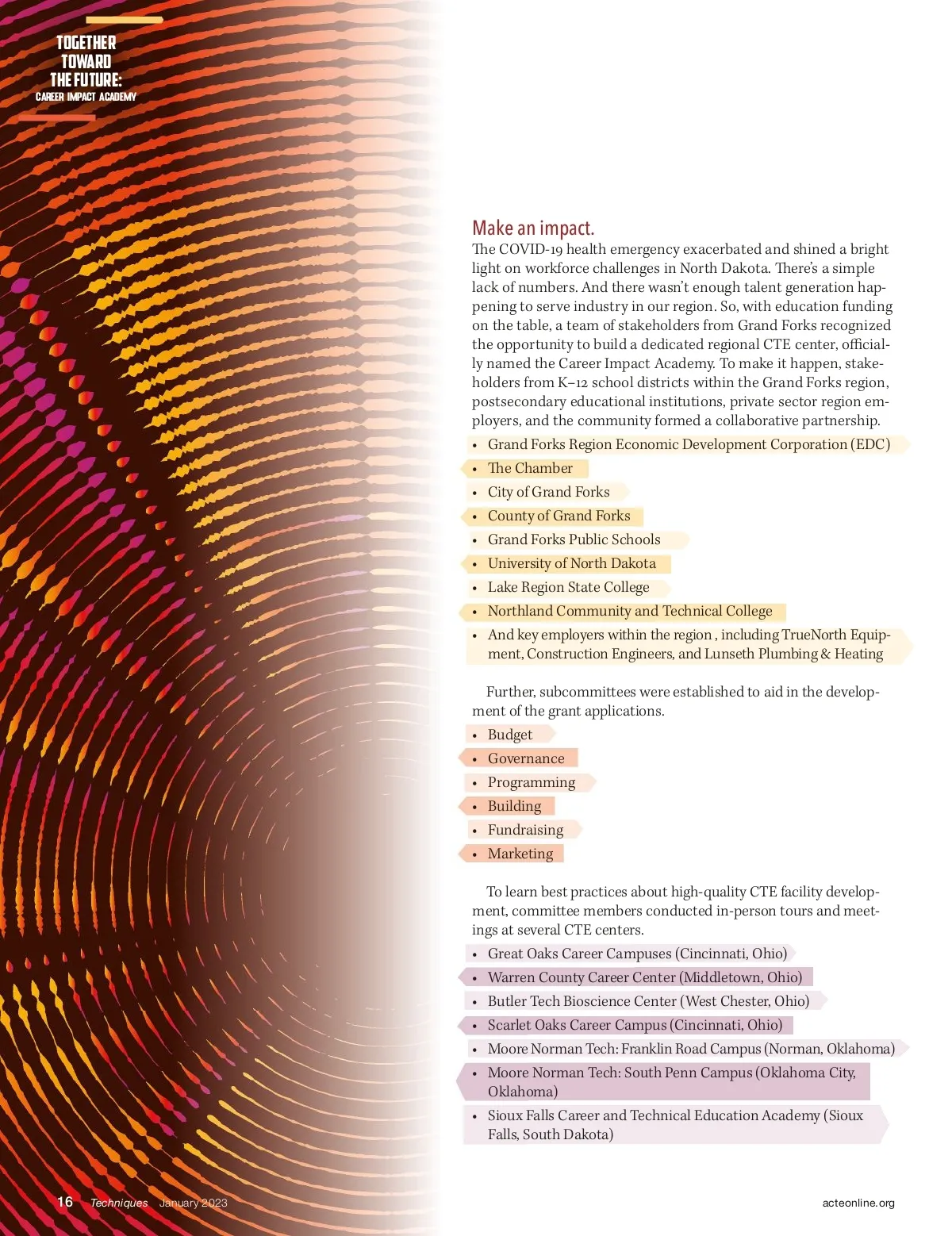 TOGETHER TOWARD THE FUTURE:
CAREER IMPACT ACADEMY

Make an impact.
The COVID-19 health emergency exacerbated and shined a bright light on workforce challenges in North Dakota. There's a simple lack of numbers. And there wasn't enough talent generation happening to serve industry in our region. So, with education funding on the table, a team of stakeholders from Grand Forks recognized the opportunity to build a dedicated regional CTE center, officially named the Career Impact Academy. To make it happen, stakeholders from K–12 school districts within the Grand Forks region, postsecondary educational institutions, private sector region employers, and the community formed a collaborative partnership.

• Grand Forks Region Economic Development Corporation (EDC)
• The Chamber
• City of Grand Forks
• County of Grand Forks
• Grand Forks Public Schools
• University of North Dakota
• Lake Region State College
• Northland Community and Technical College
• And key employers within the region , including TrueNorth Equipment, Construction Engineers, and Lunseth Plumbing & Heating

Further, subcommittees were established to aid in the development of the grant applications.

• Budget
• Governance
• Programming
• Building
• Fundraising
• Marketing

To learn best practices about high-quality CTE facility development, committee members conducted in-person tours and meetings at several CTE centers.

• Great Oaks Career Campuses (Cincinnati, Ohio)
• Warren County Career Center (Middletown, Ohio)
• Butler Tech Bioscience Center (West Chester, Ohio)
• Scarlet Oaks Career Campus (Cincinnati, Ohio)
• Moore Norman Tech: Franklin Road Campus (Norman, Oklahoma)
• Moore Norman Tech: South Penn Campus (Oklahoma City, Oklahoma)
• Sioux Falls Career and Technical Education Academy (Sioux Falls, South Dakota)

16 Techniques January 2023

acteonline.org